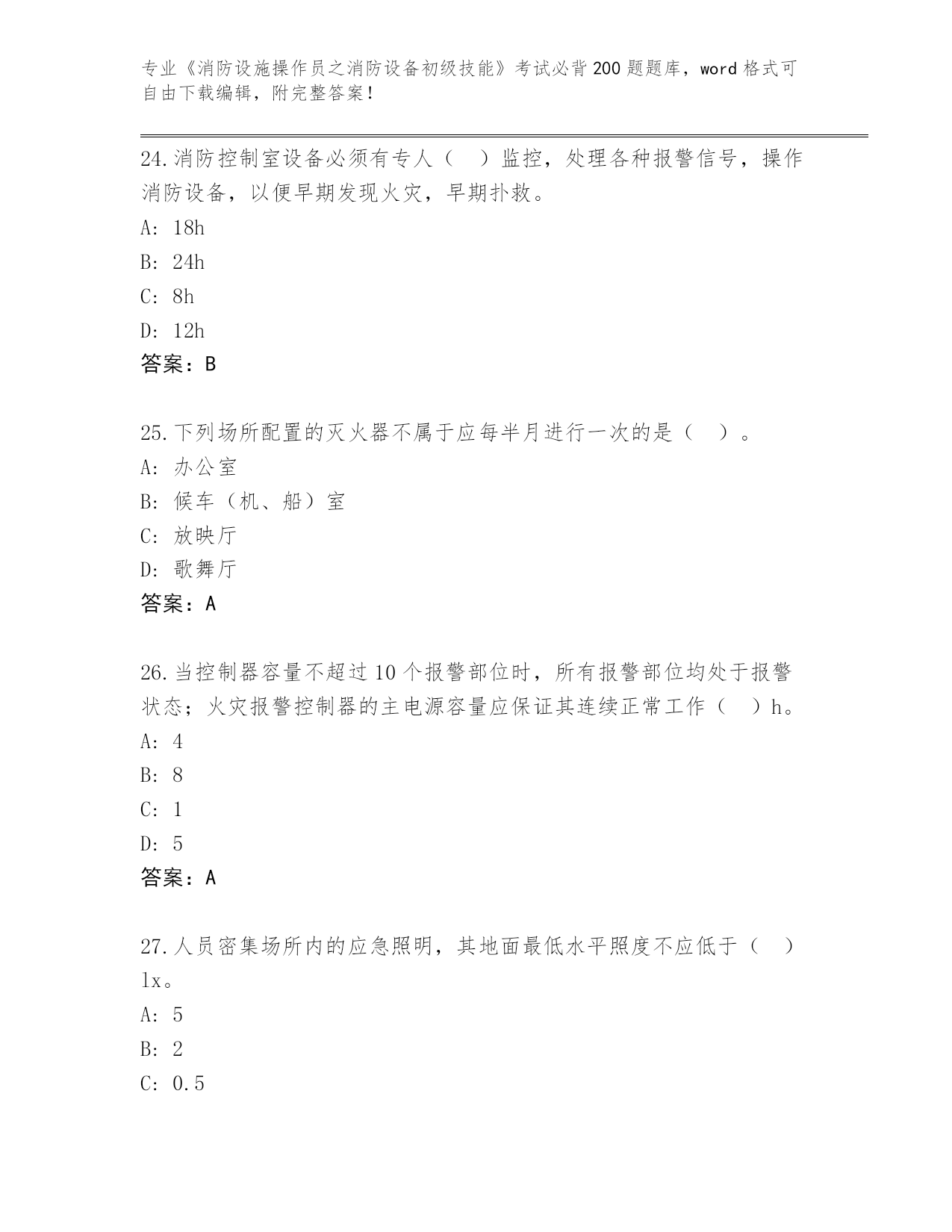 专业《消防设施操作员之消防设备初级技能》考试必背200题题库，word格式可自由下载编辑，附完整答案！

24.消防控制室设备必须有专人（　）监控，处理各种报警信号，操作消防设备，以便早期发现火灾，早期扑救。
A: 18h
B: 24h
C: 8h
D: 12h
答案：B

25.下列场所配置的灭火器不属于应每半月进行一次的是（　）。
A: 办公室
B: 候车（机、船）室
C: 放映厅
D: 歌舞厅
答案：A

26.当控制器容量不超过10个报警部位时，所有报警部位均处于报警状态；火灾报警控制器的主电源容量应保证其连续正常工作（　）h。
A: 4
B: 8
C: 1
D: 5
答案：A

27.人员密集场所内的应急照明，其地面最低水平照度不应低于（　）lx。
A: 5
B: 2
C: 0.5